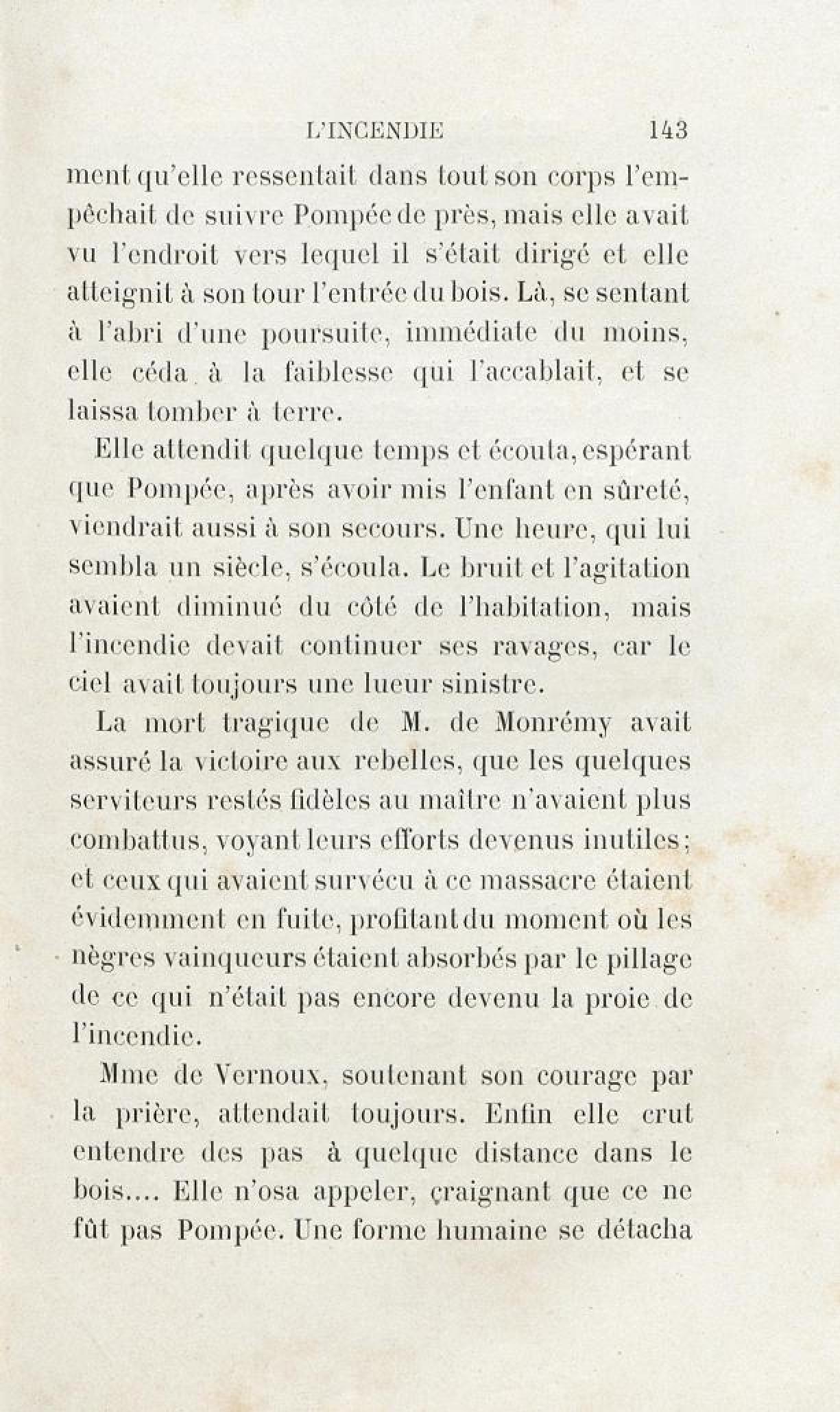 L'INCENDIE 143

ment qu'elle ressentait dans tout son corps l'empêchait de suivre Pompée de près, mais elle avait vu l'endroit vers lequel il s'était dirigé et elle atteignit à son tour l'entrée du bois. Là, se sentant à l'abri d'une poursuite, immédiate du moins, elle céda à la faiblesse qui l'accablait, et se laissa tomber à terre.

Elle attendit quelque temps et écouta, espérant que Pompée, après avoir mis l'enfant en sûreté, viendrait aussi à son secours. Une heure, qui lui sembla un siècle, s'écoula. Le bruit et l'agitation avaient diminué du côté de l'habitation, mais l'incendie devait continuer ses ravages, car le ciel avait toujours une lueur sinistre.

La mort tragique de M. de Monrémy avait assuré la victoire aux rebelles, que les quelques serviteurs restés fidèles au maître n'avaient plus combattus, voyant leurs efforts devenus inutiles; et ceux qui avaient survécu à ce massacre étaient évidemment en fuite, profitant du moment où les nègres vainqueurs étaient absorbés par le pillage de ce qui n'était pas encore devenu la proie de l'incendie.

Mme de Vernoux, soutenant son courage par la prière, attendait toujours. Enfin elle crut entendre des pas à quelque distance dans le bois.... Elle n'osa appeler, craignant que ce ne fût pas Pompée. Une forme humaine se détacha